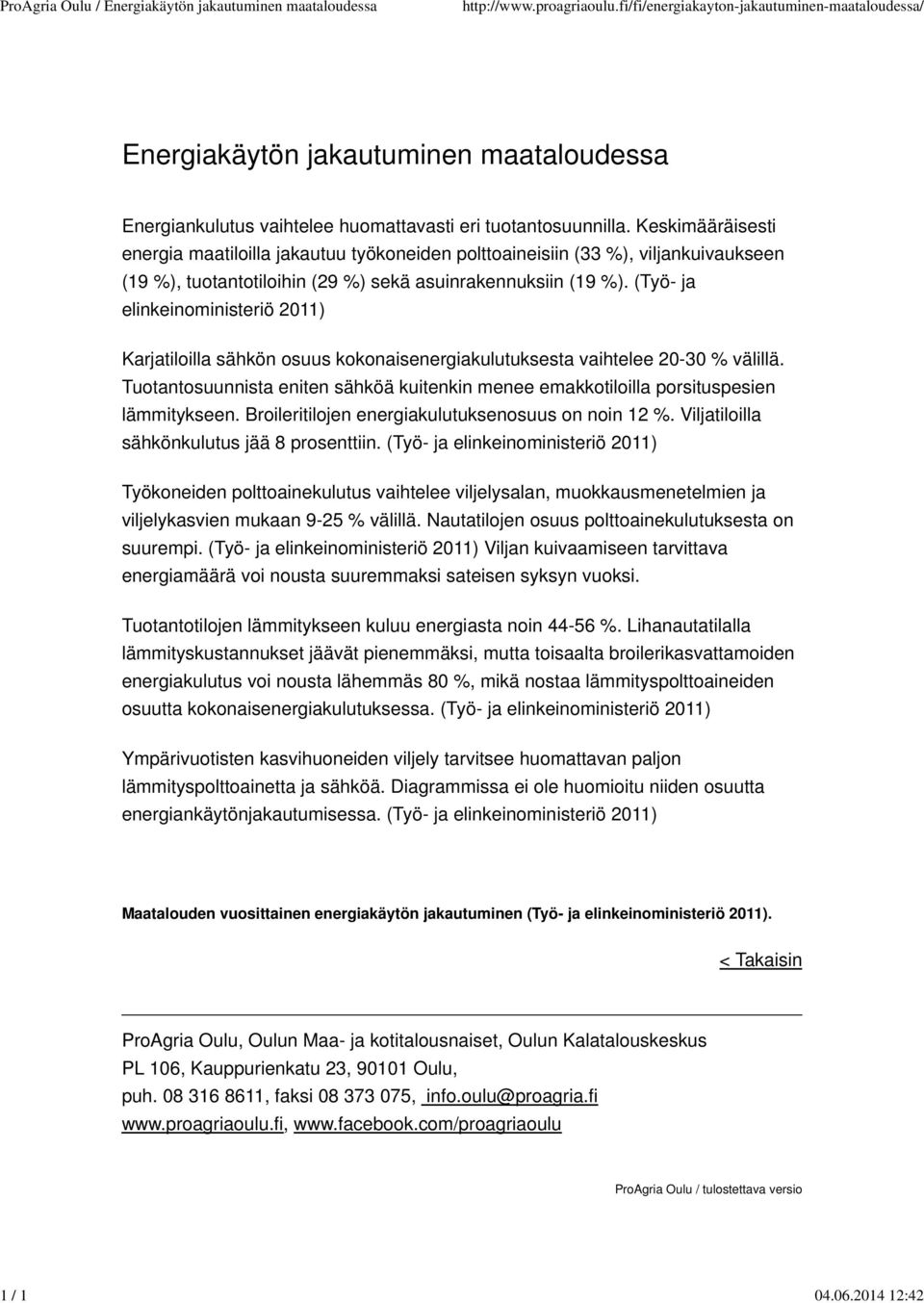 ProAgria Oulu / Energiakäytön jakautuminen maataloudessa http://www.proagriaoulu.fi/fi/energiakayton-jakautuminen-maataloudessa/

Energiakäytön jakautuminen maataloudessa

Energiankulutus vaihtelee huomattavasti eri tuotantosuunnilla. Keskimääräisesti energia maatiloilla jakautuu työkoneiden polttoaineisiin (33 %), viljankuivaukseen (19 %), tuotantotiloihin (29 %) sekä asuinrakennuksiin (19 %). (Työ- ja elinkeinoministeriö 2011)

Karjatiloilla sähkön osuus kokonaisenergiakulutuksesta vaihtelee 20-30 % välillä. Tuotantosuunnista eniten sähköä kuitenkin menee emakkotiloilla porsituspesien lämmitykseen. Broileritilojen energiakulutuksenosuus on noin 12 %. Viljatiloilla sähkönkulutus jää 8 prosenttiin. (Työ- ja elinkeinoministeriö 2011)

Työkoneiden polttoainekulutus vaihtelee viljelysalan, muokkausmenetelmien ja viljelykasvien mukaan 9-25 % välillä. Nautatilojen osuus polttoainekulutuksesta on suurempi. (Työ- ja elinkeinoministeriö 2011) Viljan kuivaamiseen tarvittava energiamäärä voi nousta suuremmaksi sateisen syksyn vuoksi.

Tuotantotilojen lämmitykseen kuluu energiasta noin 44-56 %. Lihanautatilalla lämmityskustannukset jäävät pienemmäksi, mutta toisaalta broilerikasvattamoiden energiakulutus voi nousta lähemmäs 80 %, mikä nostaa lämmityspolttoaineiden osuutta kokonaisenergiakulutuksessa. (Työ- ja elinkeinoministeriö 2011)

Ympärivuotisten kasvihuoneiden viljely tarvitsee huomattavan paljon lämmityspolttoainetta ja sähköä. Diagrammissa ei ole huomioitu niiden osuutta energiankäytönjakautumisessa. (Työ- ja elinkeinoministeriö 2011)

Maatalouden vuosittainen energiakäytön jakautuminen (Työ- ja elinkeinoministeriö 2011).

< Takaisin

ProAgria Oulu, Oulun Maa- ja kotitalousnaiset, Oulun Kalatalouskeskus
PL 106, Kauppurienkatu 23, 90101 Oulu,
puh. 08 316 8611, faksi 08 373 075, info.oulu@proagria.fi
www.proagriaoulu.fi, www.facebook.com/proagriaoulu

ProAgria Oulu / tulostettava versio

1 / 1 04.06.2014 12:42